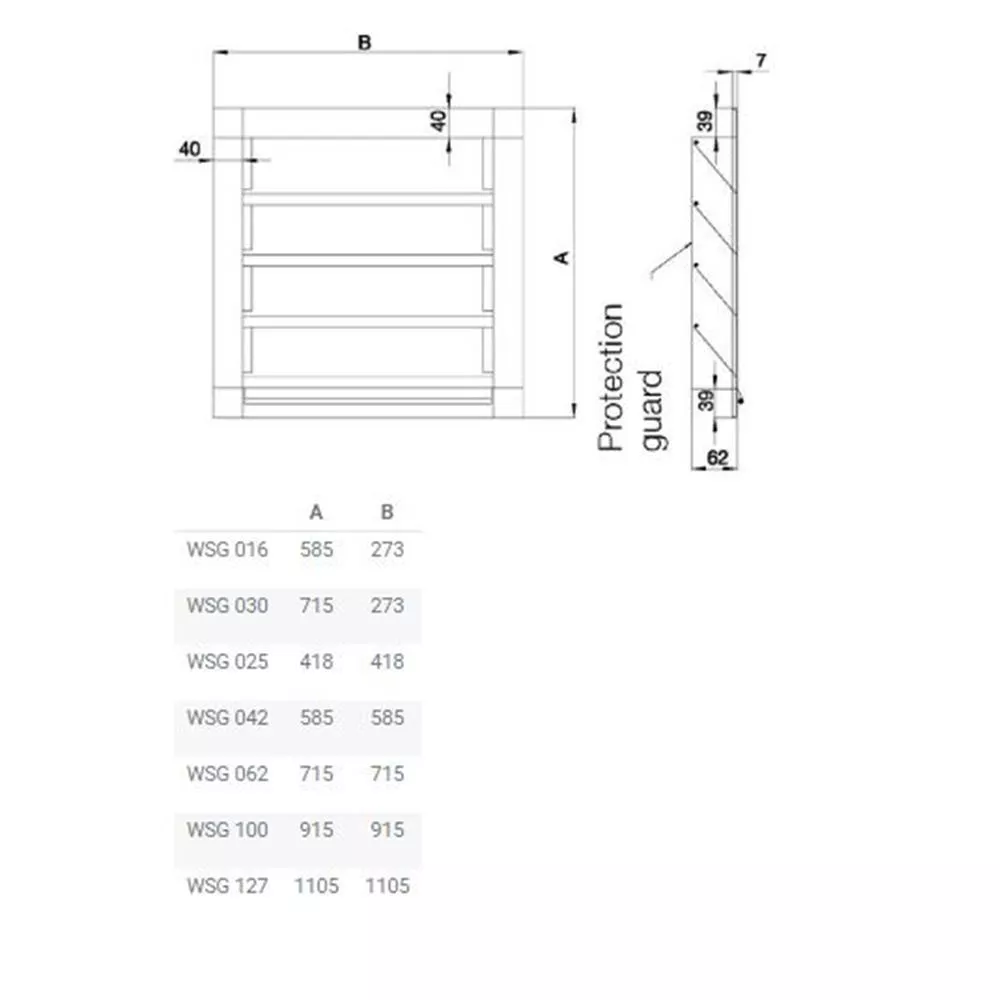 B

40

40

A

7

39

Protection guard

39

62

| | A | B |
|---|---|---|
| WSG 016 | 585 | 273 |
| WSG 030 | 715 | 273 |
| WSG 025 | 418 | 418 |
| WSG 042 | 585 | 585 |
| WSG 062 | 715 | 715 |
| WSG 100 | 915 | 915 |
| WSG 127 | 1105 | 1105 |